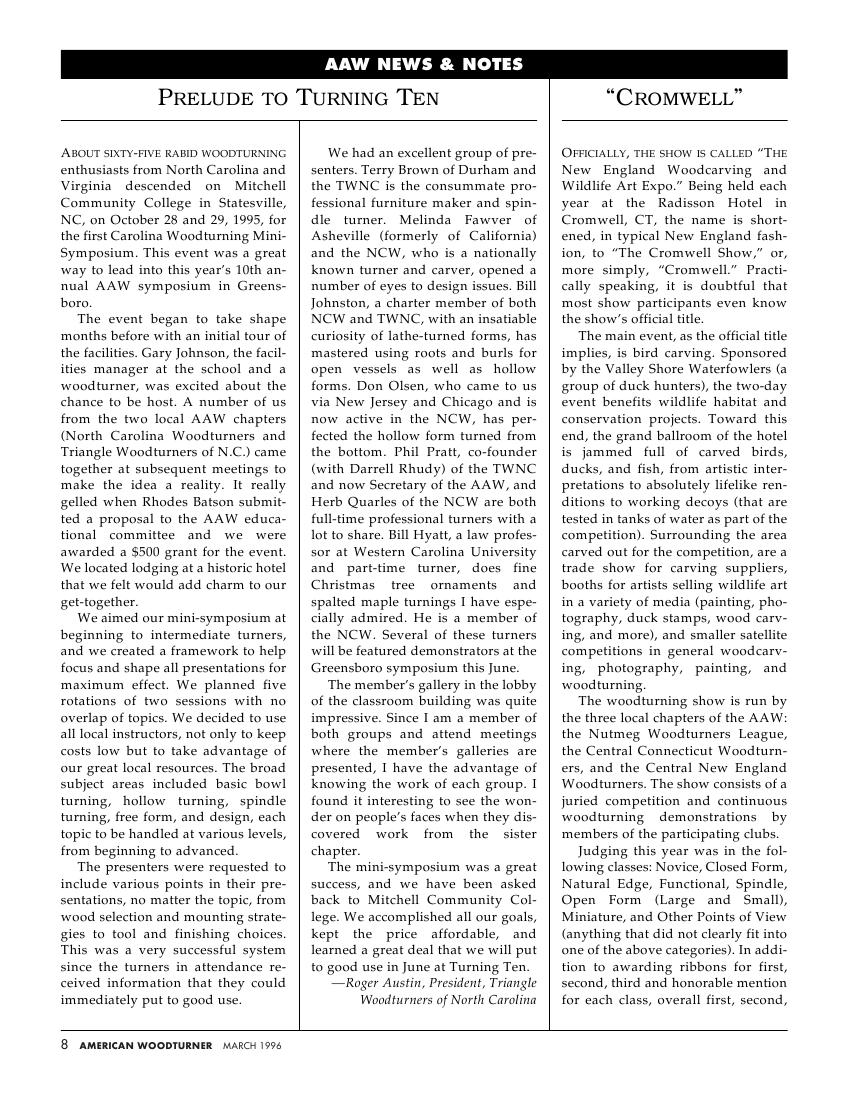 AAW NEWS & NOTES

PRELUDE TO TURNING TEN

ABOUT SIXTY-FIVE RABID WOODTURNING enthusiasts from North Carolina and Virginia descended on Mitchell Community College in Statesville, NC, on October 28 and 29, 1995, for the first Carolina Woodturning Mini-Symposium. This event was a great way to lead into this year's 10th annual AAW symposium in Greensboro.

The event began to take shape months before with an initial tour of the facilities. Gary Johnson, the facilities manager at the school and a woodturner, was excited about the chance to be host. A number of us from the two local AAW chapters (North Carolina Woodturners and Triangle Woodturners of N.C.) came together at subsequent meetings to make the idea a reality. It really gelled when Rhodes Batson submitted a proposal to the AAW educational committee and we were awarded a $500 grant for the event. We located lodging at a historic hotel that we felt would add charm to our get-together.

We aimed our mini-symposium at beginning to intermediate turners, and we created a framework to help focus and shape all presentations for maximum effect. We planned five rotations of two sessions with no overlap of topics. We decided to use all local instructors, not only to keep costs low but to take advantage of our great local resources. The broad subject areas included basic bowl turning, hollow turning, spindle turning, free form, and design, each topic to be handled at various levels, from beginning to advanced.

The presenters were requested to include various points in their presentations, no matter the topic, from wood selection and mounting strategies to tool and finishing choices. This was a very successful system since the turners in attendance received information that they could immediately put to good use.

We had an excellent group of presenters. Terry Brown of Durham and the TWNC is the consummate professional furniture maker and spindle turner. Melinda Fawver of Asheville (formerly of California) and the NCW, who is a nationally known turner and carver, opened a number of eyes to design issues. Bill Johnston, a charter member of both NCW and TWNC, with an insatiable curiosity of lathe-turned forms, has mastered using roots and burls for open vessels as well as hollow forms. Don Olsen, who came to us via New Jersey and Chicago and is now active in the NCW, has perfected the hollow form turned from the bottom. Phil Pratt, co-founder (with Darrell Rhudy) of the TWNC and now Secretary of the AAW, and Herb Quarles of the NCW are both full-time professional turners with a lot to share. Bill Hyatt, a law professor at Western Carolina University and part-time turner, does fine Christmas tree ornaments and spalted maple turnings I have especially admired. He is a member of the NCW. Several of these turners will be featured demonstrators at the Greensboro symposium this June.

The member's gallery in the lobby of the classroom building was quite impressive. Since I am a member of both groups and attend meetings where the member's galleries are presented, I have the advantage of knowing the work of each group. I found it interesting to see the wonder on people's faces when they discovered work from the sister chapter.

The mini-symposium was a great success, and we have been asked back to Mitchell Community College. We accomplished all our goals, kept the price affordable, and learned a great deal that we will put to good use in June at Turning Ten.

—Roger Austin, President, Triangle Woodturners of North Carolina

"CROMWELL"

OFFICIALLY, THE SHOW IS CALLED "THE New England Woodcarving and Wildlife Art Expo." Being held each year at the Radisson Hotel in Cromwell, CT, the name is shortened, in typical New England fashion, to "The Cromwell Show," or, more simply, "Cromwell." Practically speaking, it is doubtful that most show participants even know the show's official title.

The main event, as the official title implies, is bird carving. Sponsored by the Valley Shore Waterfowlers (a group of duck hunters), the two-day event benefits wildlife habitat and conservation projects. Toward this end, the grand ballroom of the hotel is jammed full of carved birds, ducks, and fish, from artistic interpretations to absolutely lifelike renditions to working decoys (that are tested in tanks of water as part of the competition). Surrounding the area carved out for the competition, are a trade show for carving suppliers, booths for artists selling wildlife art in a variety of media (painting, photography, duck stamps, wood carving, and more), and smaller satellite competitions in general woodcarving, photography, painting, and woodturning.

The woodturning show is run by the three local chapters of the AAW: the Nutmeg Woodturners League, the Central Connecticut Woodturners, and the Central New England Woodturners. The show consists of a juried competition and continuous woodturning demonstrations by members of the participating clubs.

Judging this year was in the following classes: Novice, Closed Form, Natural Edge, Functional, Spindle, Open Form (Large and Small), Miniature, and Other Points of View (anything that did not clearly fit into one of the above categories). In addition to awarding ribbons for first, second, third and honorable mention for each class, overall first, second,

8 AMERICAN WOODTURNER MARCH 1996